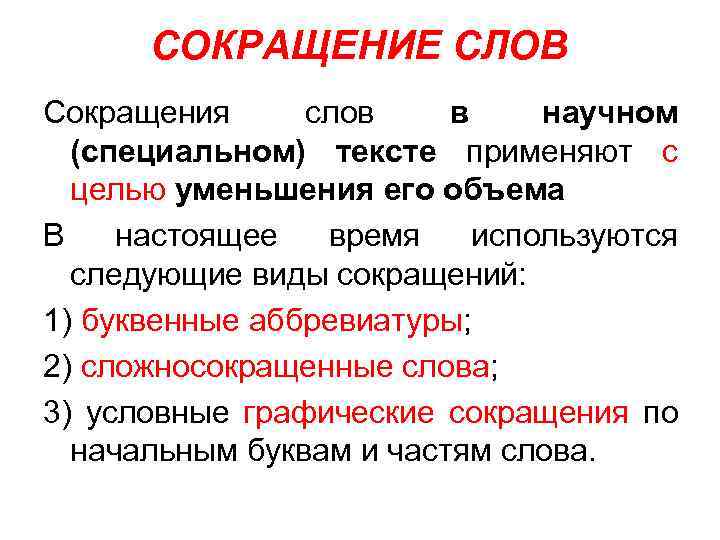 СОКРАЩЕНИЕ СЛОВ

Сокращения слов в научном (специальном) тексте применяют с целью уменьшения его объема

В настоящее время используются следующие виды сокращений:

1) буквенные аббревиатуры;

2) сложносокращенные слова;

3) условные графические сокращения по начальным буквам и частям слова.